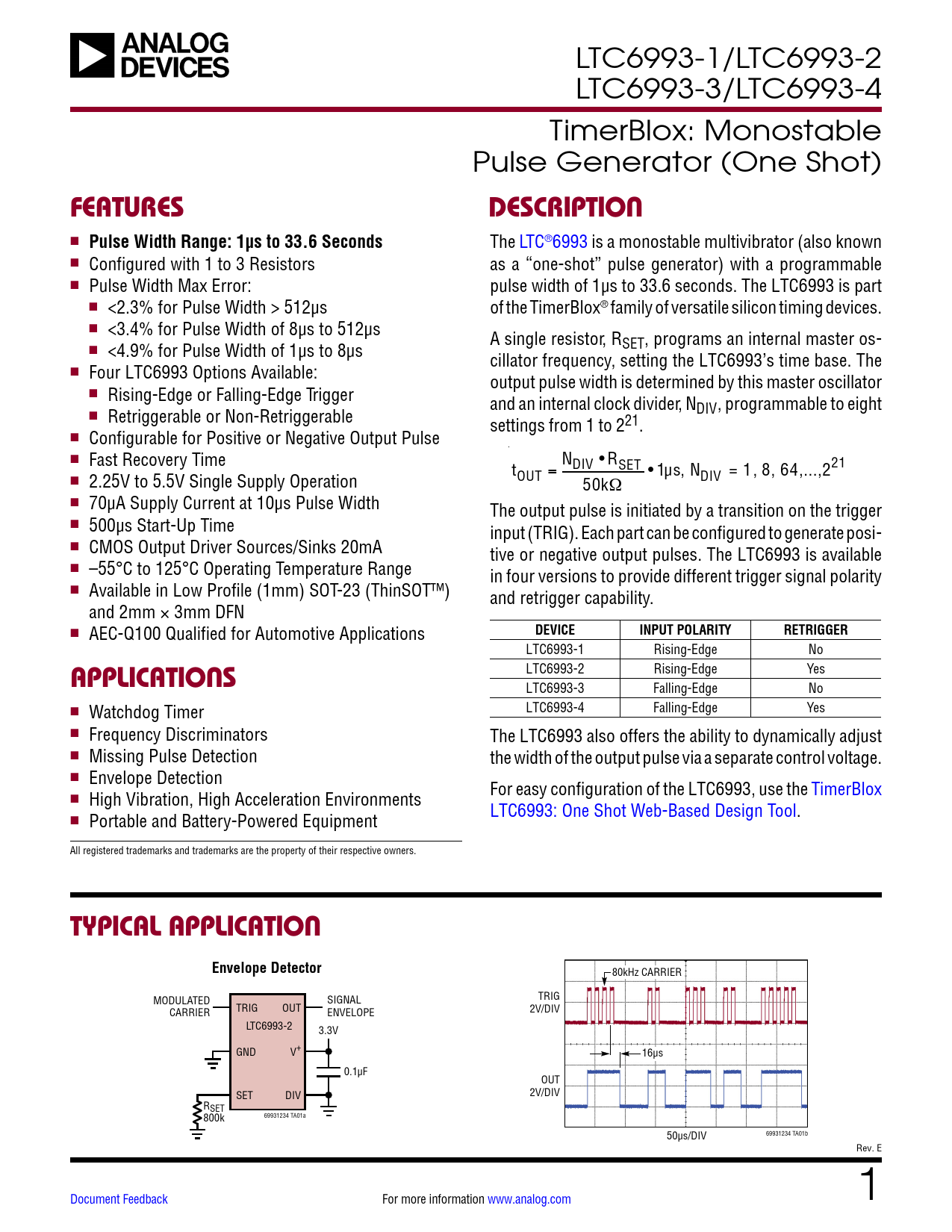 ANALOG DEVICES

LTC6993-1/LTC6993-2
LTC6993-3/LTC6993-4

TimerBlox: Monostable Pulse Generator (One Shot)

FEATURES

- Pulse Width Range: 1µs to 33.6 Seconds
- Configured with 1 to 3 Resistors
- Pulse Width Max Error:
  - <2.3% for Pulse Width > 512µs
  - <3.4% for Pulse Width of 8µs to 512µs
  - <4.9% for Pulse Width of 1µs to 8µs
- Four LTC6993 Options Available:
  - Rising-Edge or Falling-Edge Trigger
  - Retriggerable or Non-Retriggerable
- Configurable for Positive or Negative Output Pulse
- Fast Recovery Time
- 2.25V to 5.5V Single Supply Operation
- 70µA Supply Current at 10µs Pulse Width
- 500µs Start-Up Time
- CMOS Output Driver Sources/Sinks 20mA
- –55°C to 125°C Operating Temperature Range
- Available in Low Profile (1mm) SOT-23 (ThinSOT™) and 2mm × 3mm DFN
- AEC-Q100 Qualified for Automotive Applications

APPLICATIONS

- Watchdog Timer
- Frequency Discriminators
- Missing Pulse Detection
- Envelope Detection
- High Vibration, High Acceleration Environments
- Portable and Battery-Powered Equipment

All registered trademarks and trademarks are the property of their respective owners.

DESCRIPTION

The LTC®6993 is a monostable multivibrator (also known as a “one-shot” pulse generator) with a programmable pulse width of 1µs to 33.6 seconds. The LTC6993 is part of the TimerBlox® family of versatile silicon timing devices.

A single resistor, $R_{SET}$, programs an internal master oscillator frequency, setting the LTC6993’s time base. The output pulse width is determined by this master oscillator and an internal clock divider, $N_{DIV}$, programmable to eight settings from 1 to $2^{21}$.

$t_{OUT} = \frac{N_{DIV} \bullet R_{SET}}{50k\Omega} \bullet 1\mu s, N_{DIV} = 1, 8, 64,...,2^{21}$

The output pulse is initiated by a transition on the trigger input (TRIG). Each part can be configured to generate positive or negative output pulses. The LTC6993 is available in four versions to provide different trigger signal polarity and retrigger capability.

| DEVICE | INPUT POLARITY | RETRIGGER |
|---|---|---|
| LTC6993-1 | Rising-Edge | No |
| LTC6993-2 | Rising-Edge | Yes |
| LTC6993-3 | Falling-Edge | No |
| LTC6993-4 | Falling-Edge | Yes |

The LTC6993 also offers the ability to dynamically adjust the width of the output pulse via a separate control voltage.

For easy configuration of the LTC6993, use the TimerBlox LTC6993: One Shot Web-Based Design Tool.

TYPICAL APPLICATION

Envelope Detector

MODULATED CARRIER
TRIG
OUT
SIGNAL ENVELOPE
LTC6993-2
3.3V
GND
$V^+$
0.1µF
SET
DIV
$R_{SET}$ 800k
69931234 TA01a

80kHz CARRIER
TRIG 2V/DIV
16µs
OUT 2V/DIV
50µs/DIV
69931234 TA01b

Rev. E

Document Feedback
For more information www.analog.com
1